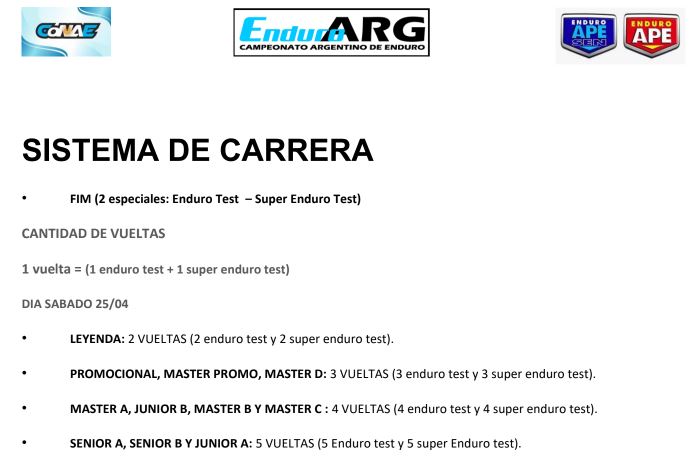 CoNAE

EnduroARG
CAMPEONATO ARGENTINO DE ENDURO

ENDURO APE SEN

ENDURO APE

SISTEMA DE CARRERA

• FIM (2 especiales: Enduro Test – Super Enduro Test)

CANTIDAD DE VUELTAS

1 vuelta = (1 enduro test + 1 super enduro test)

DIA SABADO 25/04

• LEYENDA: 2 VUELTAS (2 enduro test y 2 super enduro test).

• PROMOCIONAL, MASTER PROMO, MASTER D: 3 VUELTAS (3 enduro test y 3 super enduro test).

• MASTER A, JUNIOR B, MASTER B Y MASTER C : 4 VUELTAS (4 enduro test y 4 super enduro test).

• SENIOR A, SENIOR B Y JUNIOR A: 5 VUELTAS (5 Enduro test y 5 super Enduro test).